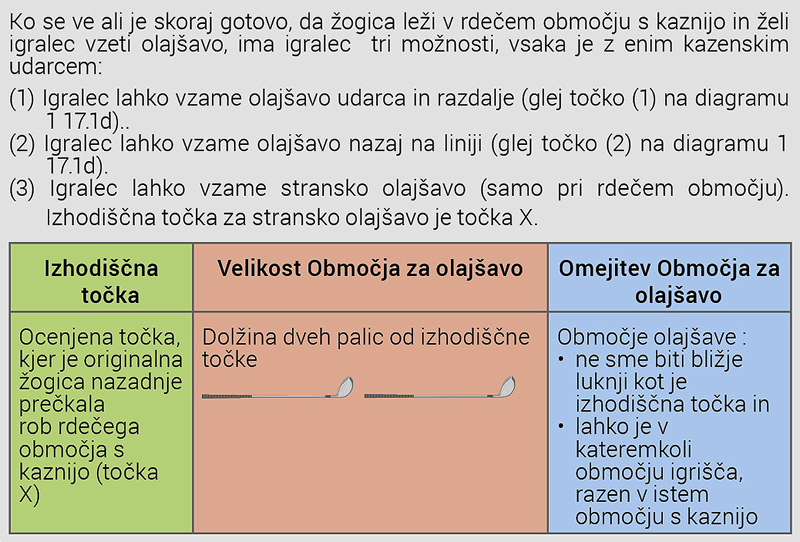 Ko se ve ali je skoraj gotovo, da žogica leži v rdečem območju s kaznijo in želi igralec vzeti olajšavo, ima igralec tri možnosti, vsaka je z enim kazenskim udarcem:

(1) Igralec lahko vzame olajšavo udarca in razdalje (glej točko (1) na diagramu 1 17.1d)..
(2) Igralec lahko vzame olajšavo nazaj na liniji (glej točko (2) na diagramu 1 17.1d).
(3) Igralec lahko vzame stransko olajšavo (samo pri rdečem območju). Izhodiščna točka za stransko olajšavo je točka X.

| Izhodiščna točka | Velikost Območja za olajšavo | Omejitev Območja za olajšavo |
|---|---|---|
| Ocenjena točka, kjer je originalna žogica nazadnje prečkala rob rdečega območja s kaznijo (točka X) | Dolžina dveh palic od izhodiščne točke | Območje olajšave : • ne sme biti bližje luknji kot je izhodiščna točka in • lahko je v kateremkoli območju igrišča, razen v istem območju s kaznijo |